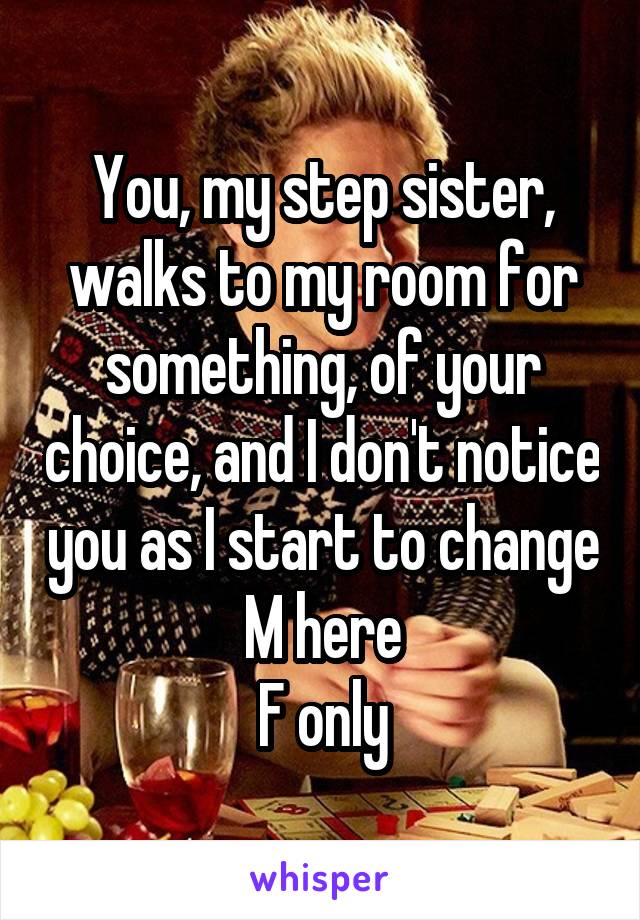 You, my step sister, walks to my room for something, of your choice, and I don't notice you as I start to change
M here
F only

whisper